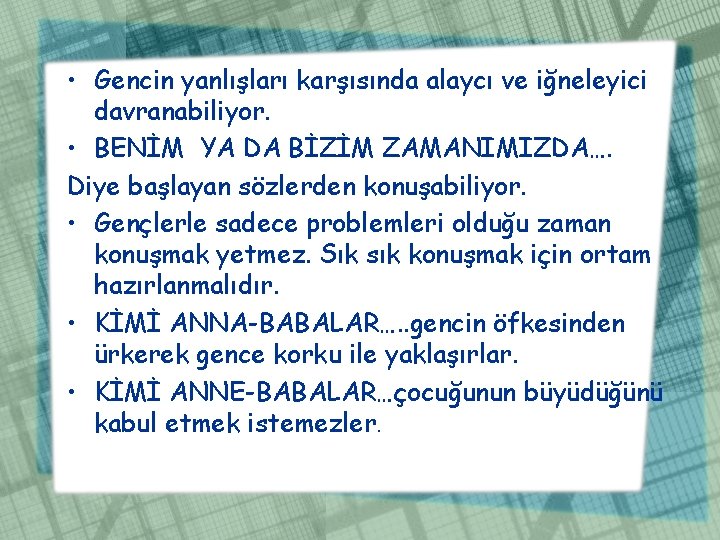 • Gencin yanlışları karşısında alaycı ve iğneleyici davranabiliyor.

• BENİM YA DA BİZİM ZAMANIMIZDA….

Diye başlayan sözlerden konuşabiliyor.

• Gençlerle sadece problemleri olduğu zaman konuşmak yetmez. Sık sık konuşmak için ortam hazırlanmalıdır.

• KİMİ ANNA-BABALAR…..gencin öfkesinden ürkerek gence korku ile yaklaşırlar.

• KİMİ ANNE-BABALAR…çocuğunun büyüdüğünü kabul etmek istemezler.